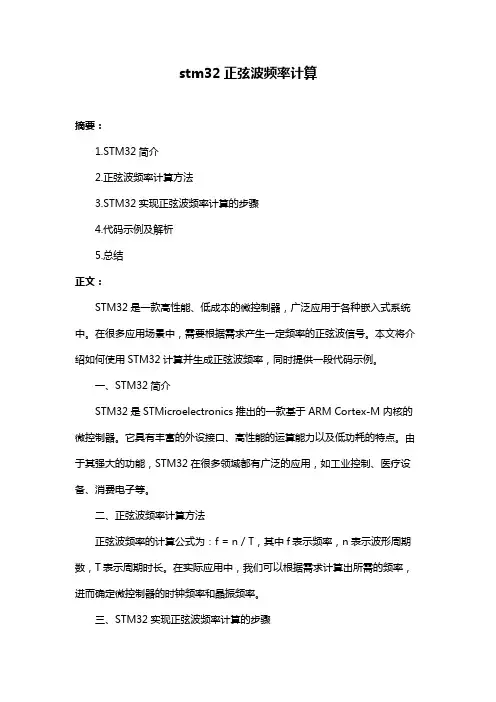 stm32 正弦波频率计算

摘要：

1.STM32 简介

2.正弦波频率计算方法

3.STM32 实现正弦波频率计算的步骤

4.代码示例及解析

5.总结

正文：

STM32 是一款高性能、低成本的微控制器，广泛应用于各种嵌入式系统中。在很多应用场景中，需要根据需求产生一定频率的正弦波信号。本文将介绍如何使用 STM32 计算并生成正弦波频率，同时提供一段代码示例。

一、STM32 简介

STM32 是 STMicroelectronics 推出的一款基于 ARM Cortex-M 内核的微控制器。它具有丰富的外设接口、高性能的运算能力以及低功耗的特点。由于其强大的功能，STM32 在很多领域都有广泛的应用，如工业控制、医疗设备、消费电子等。

二、正弦波频率计算方法

正弦波频率的计算公式为：f = n / T，其中 f 表示频率，n 表示波形周期数，T 表示周期时长。在实际应用中，我们可以根据需求计算出所需的频率，进而确定微控制器的时钟频率和晶振频率。

三、STM32 实现正弦波频率计算的步骤